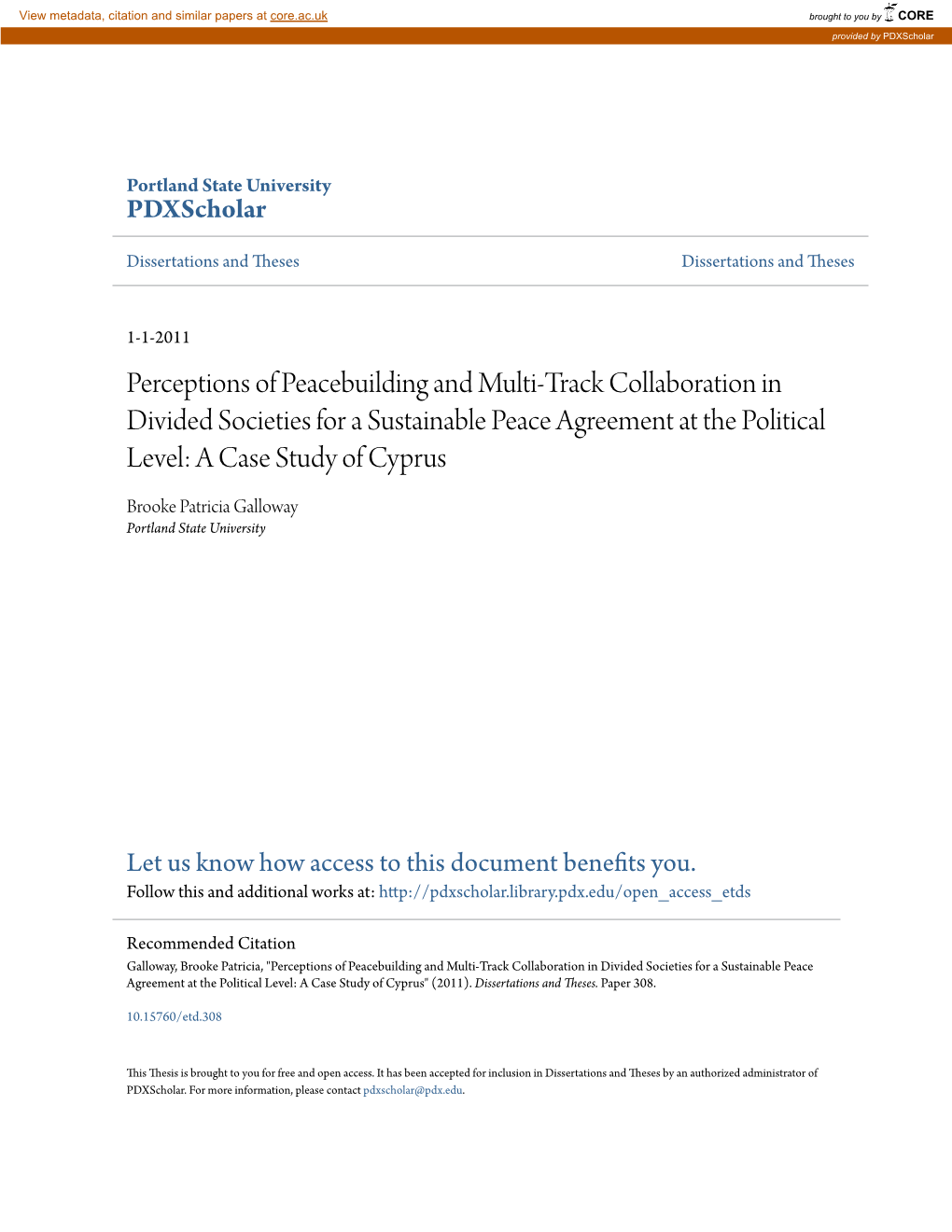 View metadata, citation and similar papers at core.ac.uk

brought to you by CORE

provided by PDXScholar

Portland State University
PDXScholar

Dissertations and Theses

Dissertations and Theses

1-1-2011

Perceptions of Peacebuilding and Multi-Track Collaboration in Divided Societies for a Sustainable Peace Agreement at the Political Level: A Case Study of Cyprus

Brooke Patricia Galloway
Portland State University

Let us know how access to this document benefits you.
Follow this and additional works at: http://pdxscholar.library.pdx.edu/open_access_etds

Recommended Citation
Galloway, Brooke Patricia, "Perceptions of Peacebuilding and Multi-Track Collaboration in Divided Societies for a Sustainable Peace Agreement at the Political Level: A Case Study of Cyprus" (2011). Dissertations and Theses. Paper 308.

10.15760/etd.308

This Thesis is brought to you for free and open access. It has been accepted for inclusion in Dissertations and Theses by an authorized administrator of PDXScholar. For more information, please contact pdxscholar@pdx.edu.